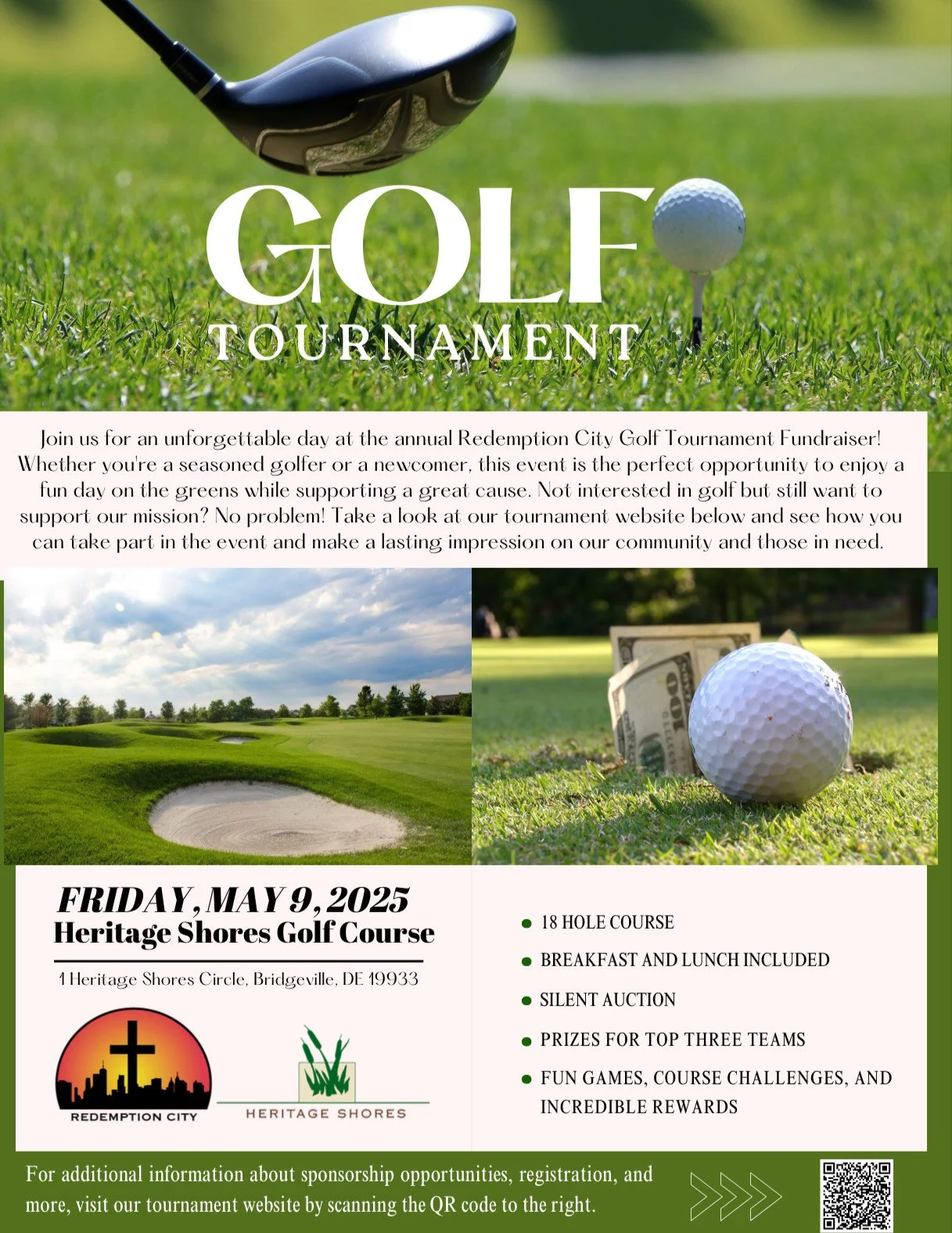 GOLF
TOURNAMENT

Join us for an unforgettable day at the annual Redemption City Golf Tournament Fundraiser! Whether you're a seasoned golfer or a newcomer, this event is the perfect opportunity to enjoy a fun day on the greens while supporting a great cause. Not interested in golf but still want to support our mission? No problem! Take a look at our tournament website below and see how you can take part in the event and make a lasting impression on our community and those in need.

FRIDAY, MAY 9, 2025
Heritage Shores Golf Course

1 Heritage Shores Circle, Bridgeville, DE 19933

REDEMPTION CITY

HERITAGE SHORES

• 18 HOLE COURSE
• BREAKFAST AND LUNCH INCLUDED
• SILENT AUCTION
• PRIZES FOR TOP THREE TEAMS
• FUN GAMES, COURSE CHALLENGES, AND INCREDIBLE REWARDS

For additional information about sponsorship opportunities, registration, and more, visit our tournament website by scanning the QR code to the right.